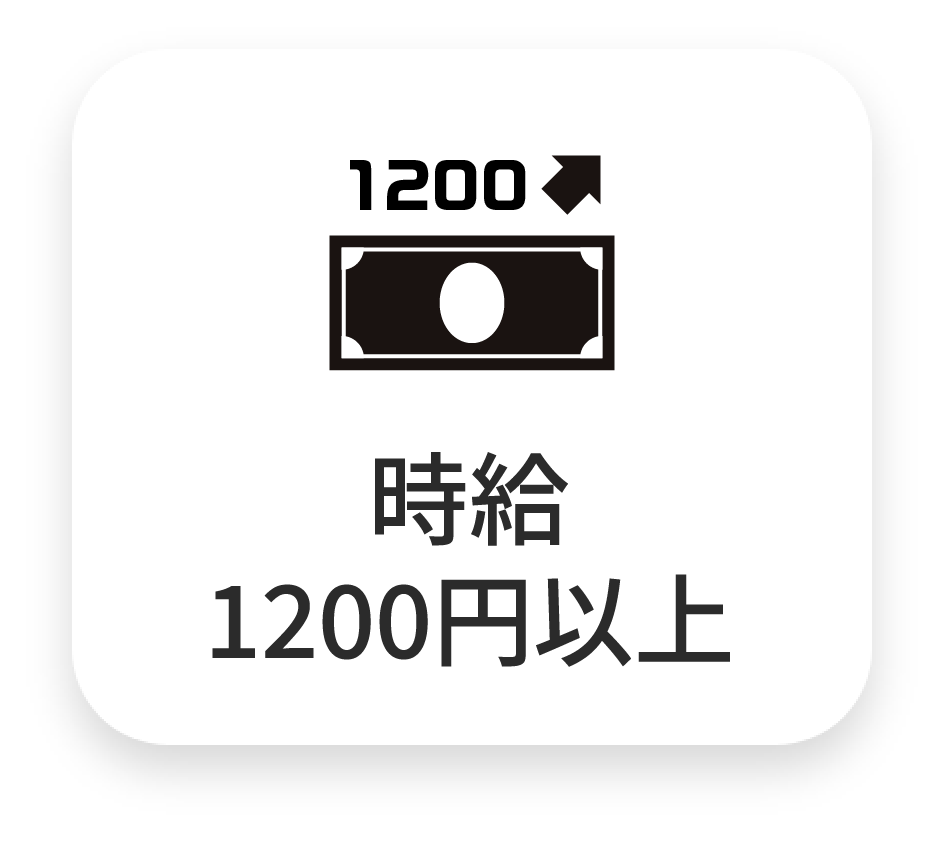 1200

時給
1200円以上